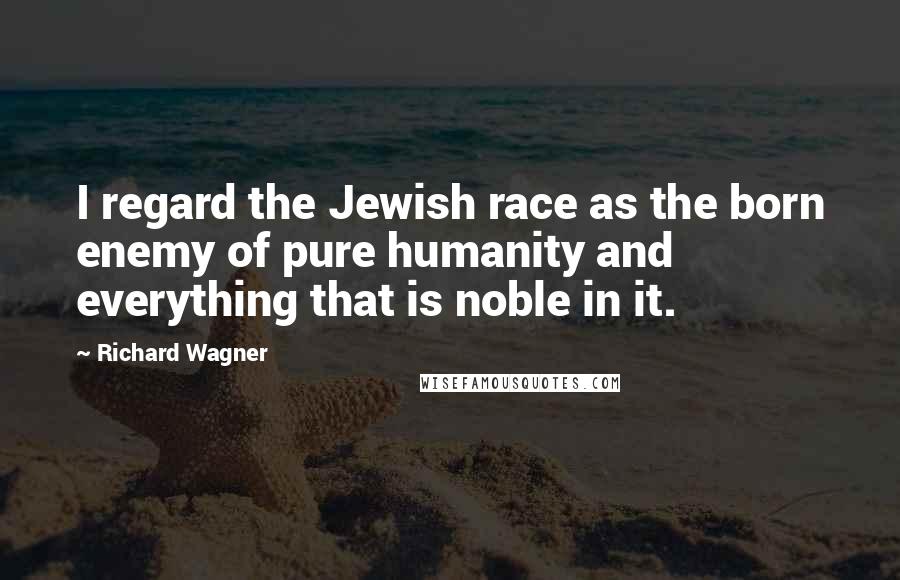 I regard the Jewish race as the born enemy of pure humanity and everything that is noble in it.

~ Richard Wagner

WISEFAMOUSQUOTES.COM